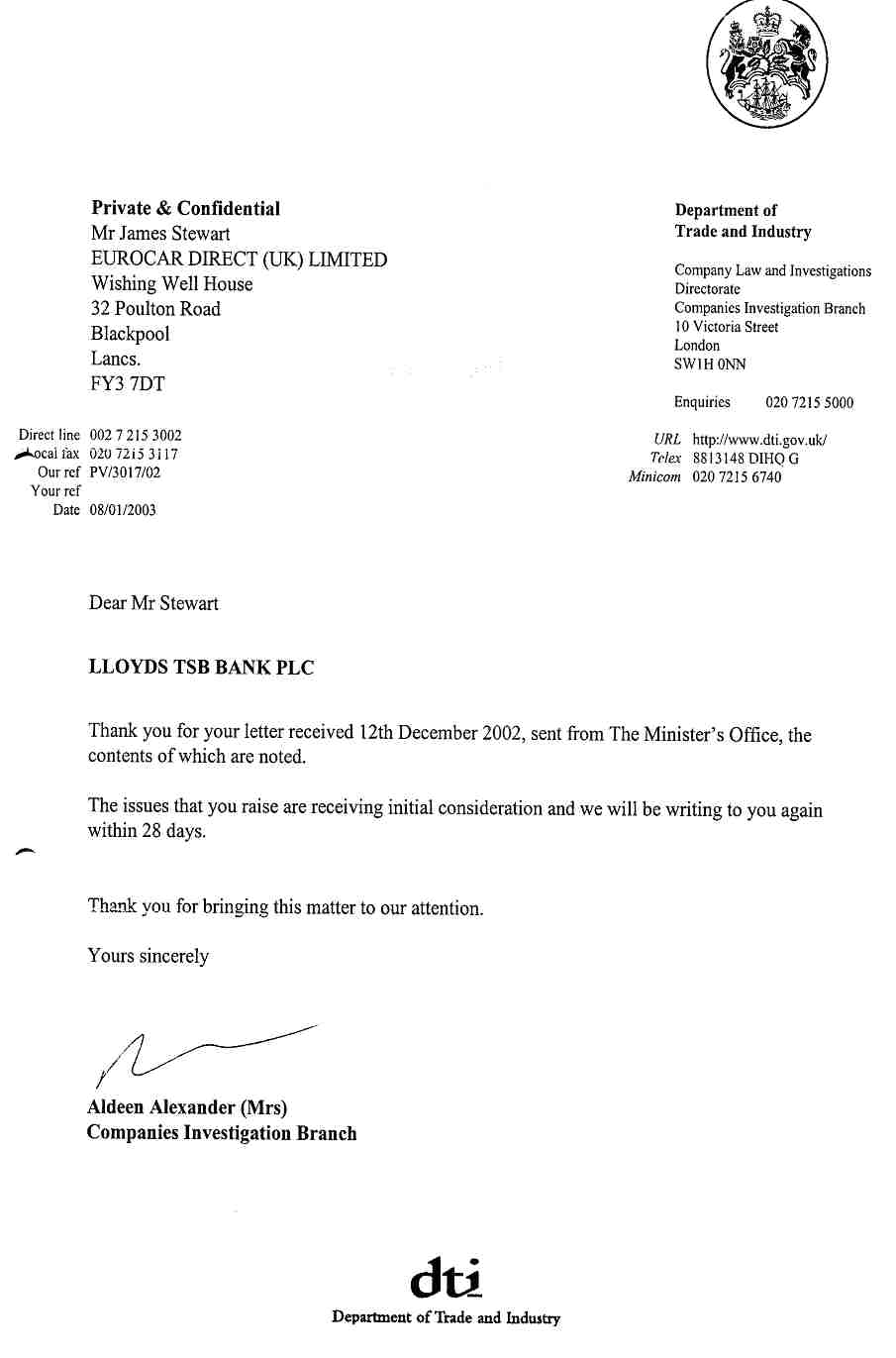 Private & Confidential
Mr James Stewart
EUROCAR DIRECT (UK) LIMITED
Wishing Well House
32 Poulton Road
Blackpool
Lancs.
FY3 7DT

Department of
Trade and Industry

Company Law and Investigations Directorate
Companies Investigation Branch
10 Victoria Street
London
SW1H 0NN

Enquiries 020 7215 5000

URL http://www.dti.gov.uk/
Telex 8813148 DIHQ G
Minicom 020 7215 6740

Direct line 002 7 215 3002
Local fax 020 7215 3117
Our ref PV/3017/02
Your ref
Date 08/01/2003

Dear Mr Stewart

LLOYDS TSB BANK PLC

Thank you for your letter received 12th December 2002, sent from The Minister's Office, the contents of which are noted.

The issues that you raise are receiving initial consideration and we will be writing to you again within 28 days.

Thank you for bringing this matter to our attention.

Yours sincerely

Aldeen Alexander (Mrs)
Companies Investigation Branch

dti
Department of Trade and Industry